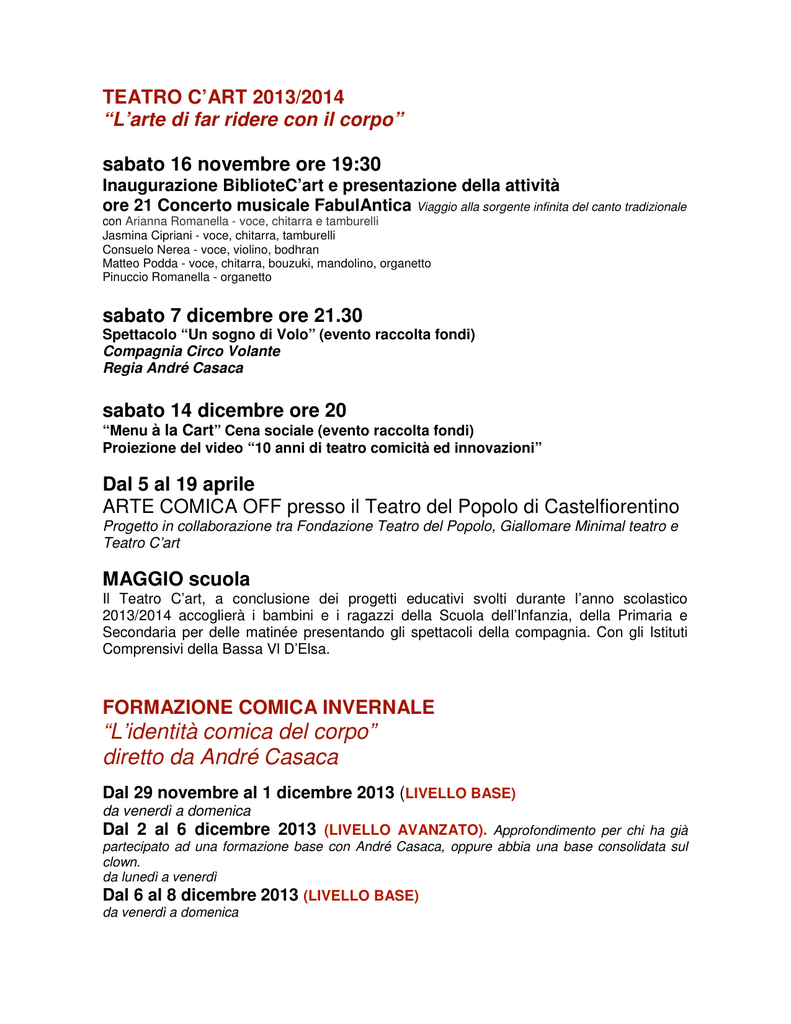 TEATRO C'ART 2013/2014
"L'arte di far ridere con il corpo"

sabato 16 novembre ore 19:30
Inaugurazione BiblioteC'art e presentazione della attività
ore 21 Concerto musicale FabulAntica Viaggio alla sorgente infinita del canto tradizionale
con Arianna Romanella - voce, chitarra e tamburelli
Jasmina Cipriani - voce, chitarra, tamburelli
Consuelo Nerea - voce, violino, bodhran
Matteo Podda - voce, chitarra, bouzuki, mandolino, organetto
Pinuccio Romanella - organetto

sabato 7 dicembre ore 21.30
Spettacolo "Un sogno di Volo" (evento raccolta fondi)
Compagnia Circo Volante
Regia André Casaca

sabato 14 dicembre ore 20
"Menu à la Cart" Cena sociale (evento raccolta fondi)
Proiezione del video "10 anni di teatro comicità ed innovazioni"

Dal 5 al 19 aprile
ARTE COMICA OFF presso il Teatro del Popolo di Castelfiorentino
Progetto in collaborazione tra Fondazione Teatro del Popolo, Giallomare Minimal teatro e Teatro C'art

MAGGIO scuola
Il Teatro C'art, a conclusione dei progetti educativi svolti durante l'anno scolastico 2013/2014 accoglierà i bambini e i ragazzi della Scuola dell'Infanzia, della Primaria e Secondaria per delle matinée presentando gli spettacoli della compagnia. Con gli Istituti Comprensivi della Bassa Vl D'Elsa.

FORMAZIONE COMICA INVERNALE
"L'identità comica del corpo"
diretto da André Casaca

Dal 29 novembre al 1 dicembre 2013 (LIVELLO BASE)
da venerdì a domenica
Dal 2 al 6 dicembre 2013 (LIVELLO AVANZATO). Approfondimento per chi ha già partecipato ad una formazione base con André Casaca, oppure abbia una base consolidata sul clown.
da lunedì a venerdì
Dal 6 al 8 dicembre 2013 (LIVELLO BASE)
da venerdì a domenica